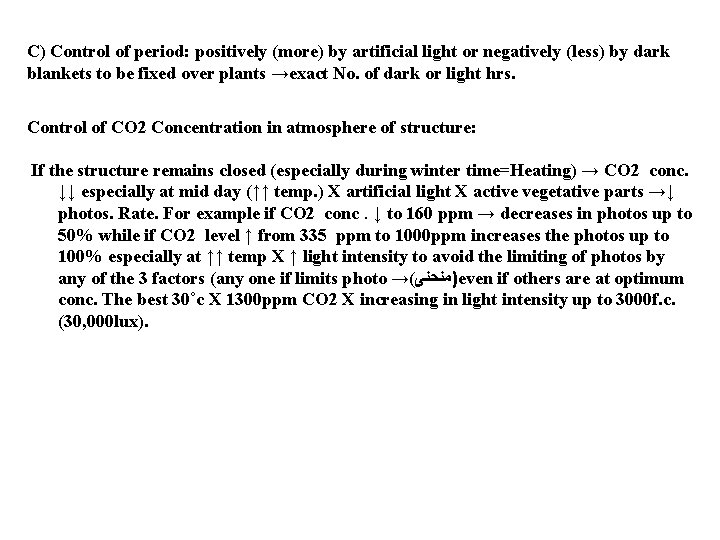 C) Control of period: positively (more) by artificial light or negatively (less) by dark blankets to be fixed over plants →exact No. of dark or light hrs.

Control of CO2 Concentration in atmosphere of structure:

If the structure remains closed (especially during winter time=Heating) → CO2 conc. ↓↓ especially at mid day (↑↑ temp.) X artificial light X active vegetative parts →↓ photos. Rate. For example if CO2 conc . ↓ to 160 ppm → decreases in photos up to 50% while if CO2 level ↑ from 335 ppm to 1000ppm increases the photos up to 100% especially at ↑↑ temp X ↑ light intensity to avoid the limiting of photos by any of the 3 factors (any one if limits photo →(منحنى)even if others are at optimum conc. The best 30˚c X 1300ppm CO2 X increasing in light intensity up to 3000f.c. (30,000lux).